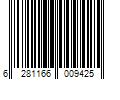 6 281166 009425